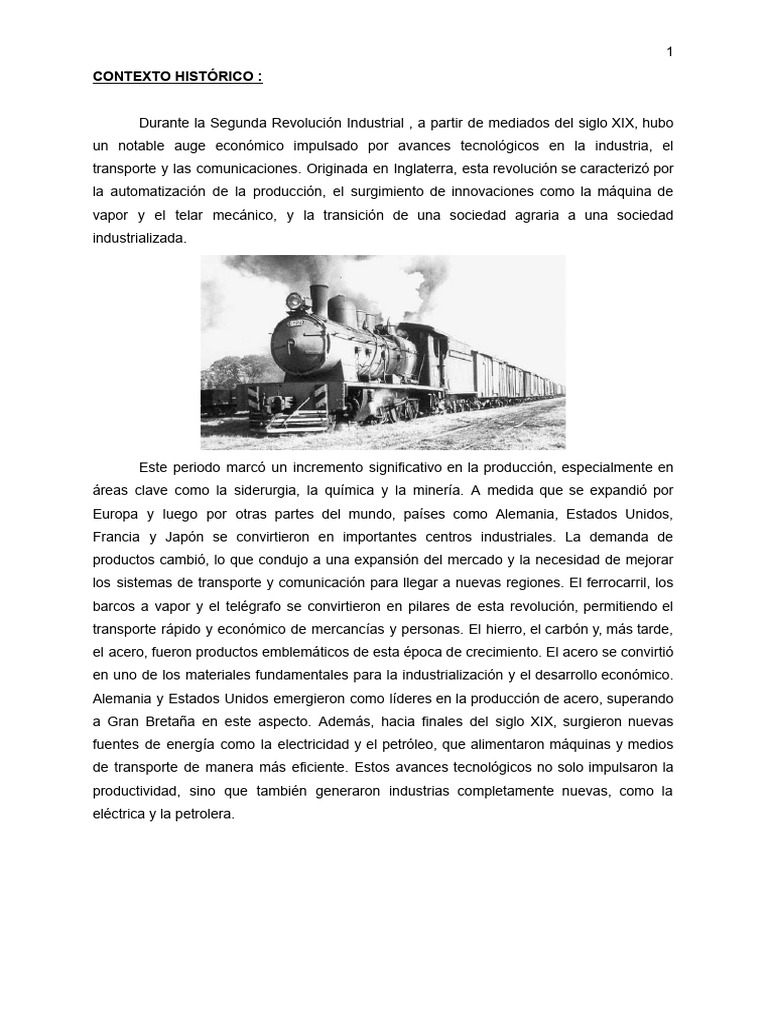 1

CONTEXTO HISTÓRICO :

Durante la Segunda Revolución Industrial , a partir de mediados del siglo XIX, hubo un notable auge económico impulsado por avances tecnológicos en la industria, el transporte y las comunicaciones. Originada en Inglaterra, esta revolución se caracterizó por la automatización de la producción, el surgimiento de innovaciones como la máquina de vapor y el telar mecánico, y la transición de una sociedad agraria a una sociedad industrializada.

Este periodo marcó un incremento significativo en la producción, especialmente en áreas clave como la siderurgia, la química y la minería. A medida que se expandió por Europa y luego por otras partes del mundo, países como Alemania, Estados Unidos, Francia y Japón se convirtieron en importantes centros industriales. La demanda de productos cambió, lo que condujo a una expansión del mercado y la necesidad de mejorar los sistemas de transporte y comunicación para llegar a nuevas regiones. El ferrocarril, los barcos a vapor y el telégrafo se convirtieron en pilares de esta revolución, permitiendo el transporte rápido y económico de mercancías y personas. El hierro, el carbón y, más tarde, el acero, fueron productos emblemáticos de esta época de crecimiento. El acero se convirtió en uno de los materiales fundamentales para la industrialización y el desarrollo económico. Alemania y Estados Unidos emergieron como líderes en la producción de acero, superando a Gran Bretaña en este aspecto. Además, hacia finales del siglo XIX, surgieron nuevas fuentes de energía como la electricidad y el petróleo, que alimentaron máquinas y medios de transporte de manera más eficiente. Estos avances tecnológicos no solo impulsaron la productividad, sino que también generaron industrias completamente nuevas, como la eléctrica y la petrolera.